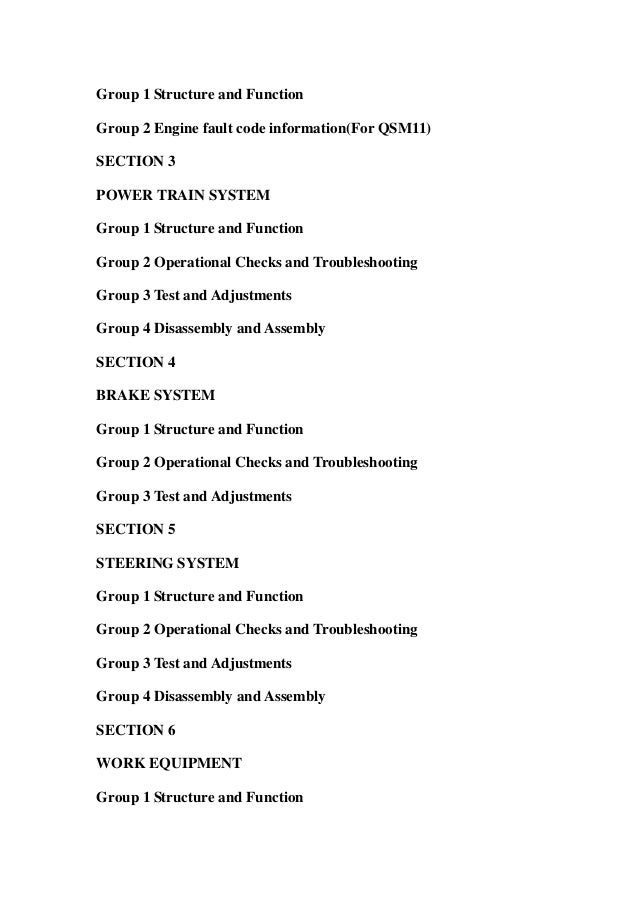 Group 1 Structure and Function

Group 2 Engine fault code information(For QSM11)

SECTION 3

POWER TRAIN SYSTEM

Group 1 Structure and Function

Group 2 Operational Checks and Troubleshooting

Group 3 Test and Adjustments

Group 4 Disassembly and Assembly

SECTION 4

BRAKE SYSTEM

Group 1 Structure and Function

Group 2 Operational Checks and Troubleshooting

Group 3 Test and Adjustments

SECTION 5

STEERING SYSTEM

Group 1 Structure and Function

Group 2 Operational Checks and Troubleshooting

Group 3 Test and Adjustments

Group 4 Disassembly and Assembly

SECTION 6

WORK EQUIPMENT

Group 1 Structure and Function